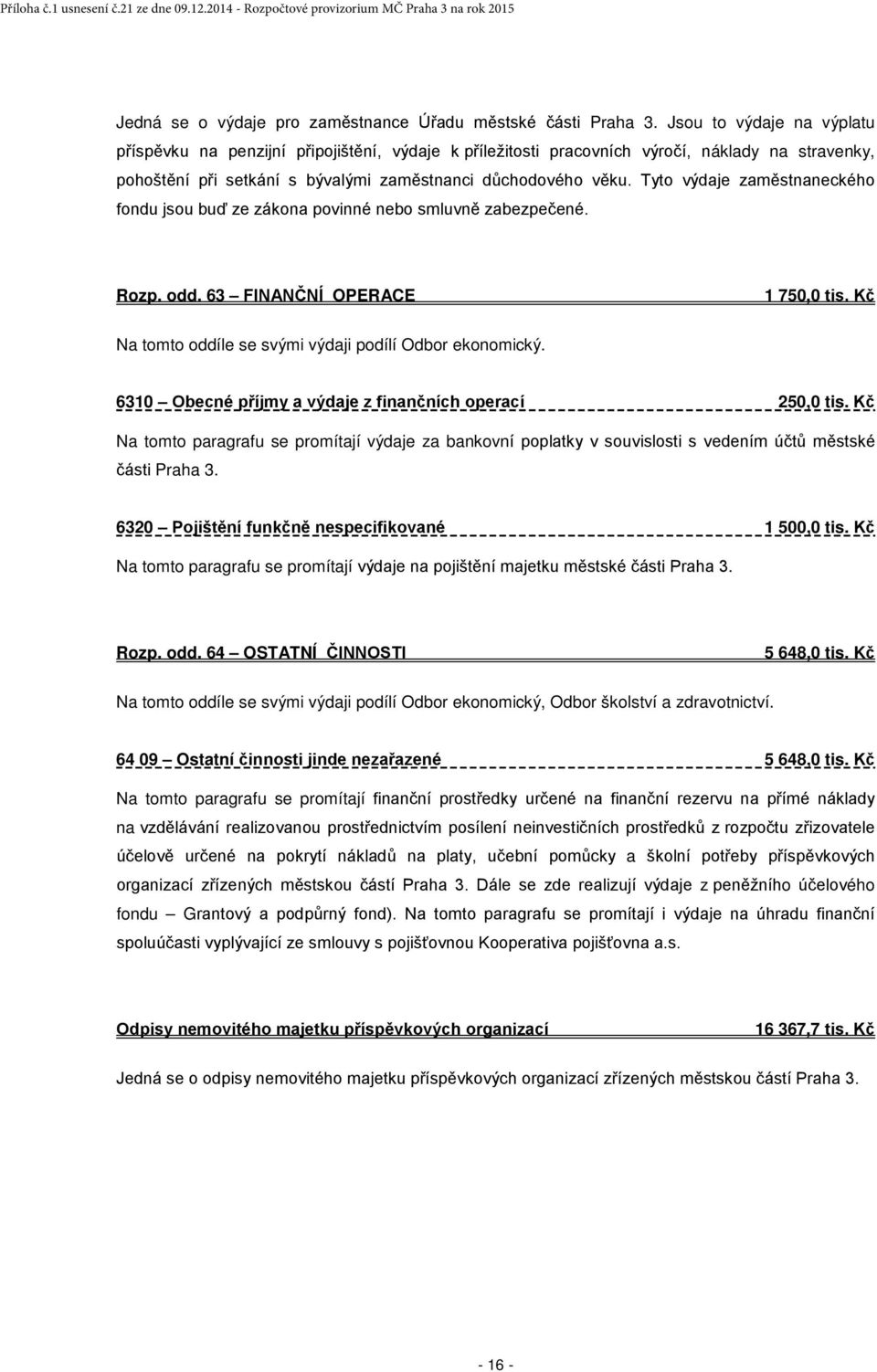 Příloha č.1 usnesení č.21 ze dne 09.12.2014 - Rozpočtové provizorium MČ Praha 3 na rok 2015

Jedná se o výdaje pro zaměstnance Úřadu městské části Praha 3. Jsou to výdaje na výplatu příspěvku na penzijní připojištění, výdaje k příležitosti pracovních výročí, náklady na stravenky, pohoštění při setkání s bývalými zaměstnanci důchodového věku. Tyto výdaje zaměstnaneckého fondu jsou buď ze zákona povinné nebo smluvně zabezpečené.

Rozp. odd. 63 – FINANČNÍ OPERACE 1 750,0 tis. Kč

Na tomto oddíle se svými výdaji podílí Odbor ekonomický.

6310 – Obecné příjmy a výdaje z finančních operací 250,0 tis. Kč

Na tomto paragrafu se promítají výdaje za bankovní poplatky v souvislosti s vedením účtů městské části Praha 3.

6320 – Pojištění funkčně nespecifikované 1 500,0 tis. Kč

Na tomto paragrafu se promítají výdaje na pojištění majetku městské části Praha 3.

Rozp. odd. 64 – OSTATNÍ ČINNOSTI 5 648,0 tis. Kč

Na tomto oddíle se svými výdaji podílí Odbor ekonomický, Odbor školství a zdravotnictví.

64 09 – Ostatní činnosti jinde nezařazené 5 648,0 tis. Kč

Na tomto paragrafu se promítají finanční prostředky určené na finanční rezervu na přímé náklady na vzdělávání realizovanou prostřednictvím posílení neinvestičních prostředků z rozpočtu zřizovatele účelově určené na pokrytí nákladů na platy, učební pomůcky a školní potřeby příspěvkových organizací zřízených městskou částí Praha 3. Dále se zde realizují výdaje z peněžního účelového fondu – Grantový a podpůrný fond). Na tomto paragrafu se promítají i výdaje na úhradu finanční spoluúčasti vyplývající ze smlouvy s pojišťovnou Kooperativa pojišťovna a.s.

Odpisy nemovitého majetku příspěvkových organizací 16 367,7 tis. Kč

Jedná se o odpisy nemovitého majetku příspěvkových organizací zřízených městskou částí Praha 3.

- 16 -